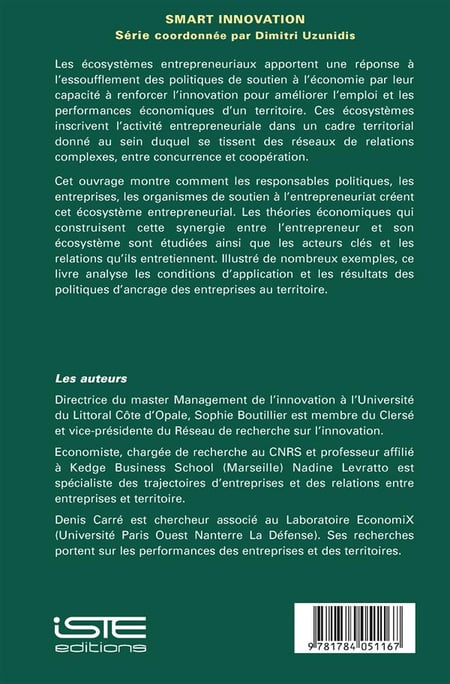 SMART INNOVATION
Série coordonnée par Dimitri Uzunidis

Les écosystèmes entrepreneuriaux apportent une réponse à l'essoufflement des politiques de soutien à l'économie par leur capacité à renforcer l'innovation pour améliorer l'emploi et les performances économiques d'un territoire. Ces écosystèmes inscrivent l'activité entrepreneuriale dans un cadre territorial donné au sein duquel se tissent des réseaux de relations complexes, entre concurrence et coopération.

Cet ouvrage montre comment les responsables politiques, les entreprises, les organismes de soutien à l'entrepreneuriat créent cet écosystème entrepreneurial. Les théories économiques qui construisent cette synergie entre l'entrepreneur et son écosystème sont étudiées ainsi que les acteurs clés et les relations qu'ils entretiennent. Illustré de nombreux exemples, ce livre analyse les conditions d'application et les résultats des politiques d'ancrage des entreprises au territoire.

Les auteurs

Directrice du master Management de l'innovation à l'Université du Littoral Côte d'Opale, Sophie Boutillier est membre du Clersé et vice-présidente du Réseau de recherche sur l'innovation.

Economiste, chargée de recherche au CNRS et professeur affilié à Kedge Business School (Marseille) Nadine Levratto est spécialiste des trajectoires d'entreprises et des relations entre entreprises et territoire.

Denis Carré est chercheur associé au Laboratoire EconomiX (Université Paris Ouest Nanterre La Défense). Ses recherches portent sur les performances des entreprises et des territoires.

iSTE editions

9 781784 051167